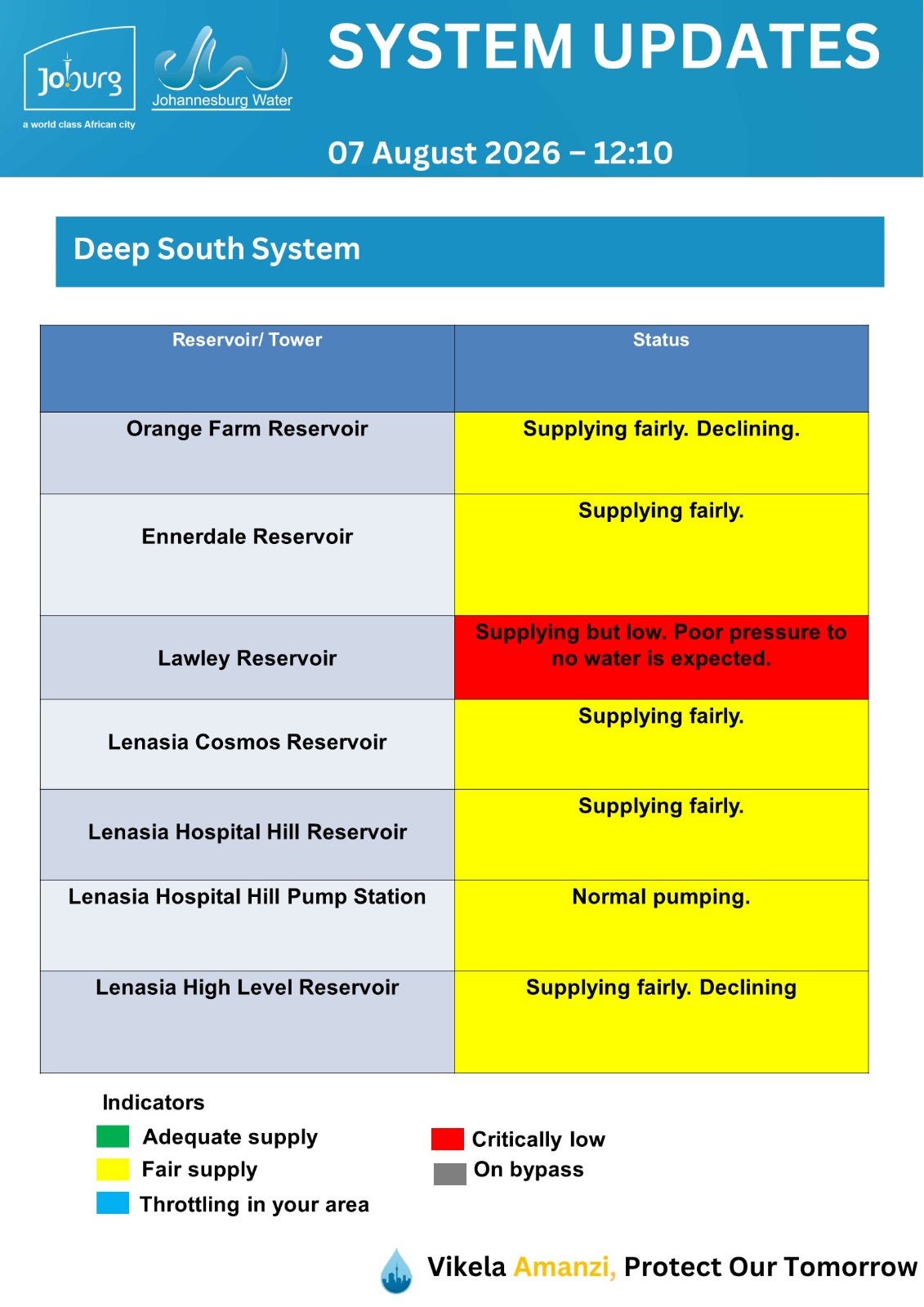 Joburg
a world class African city

Johannesburg Water

SYSTEM UPDATES

07 August 2026 – 12:10

Deep South System

| Reservoir/ Tower | Status |
|---|---|
| Orange Farm Reservoir | Supplying fairly. Declining. |
| Ennerdale Reservoir | Supplying fairly. |
| Lawley Reservoir | Supplying but low. Poor pressure to no water is expected. |
| Lenasia Cosmos Reservoir | Supplying fairly. |
| Lenasia Hospital Hill Reservoir | Supplying fairly. |
| Lenasia Hospital Hill Pump Station | Normal pumping. |
| Lenasia High Level Reservoir | Supplying fairly. Declining |

Indicators
Adequate supply
Fair supply
Throttling in your area
Critically low
On bypass

Vikela Amanzi, Protect Our Tomorrow